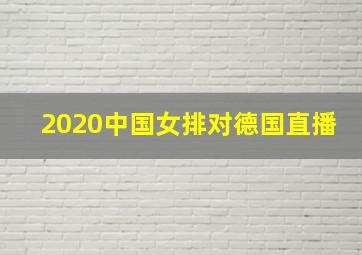 2020中国女排对德国直播